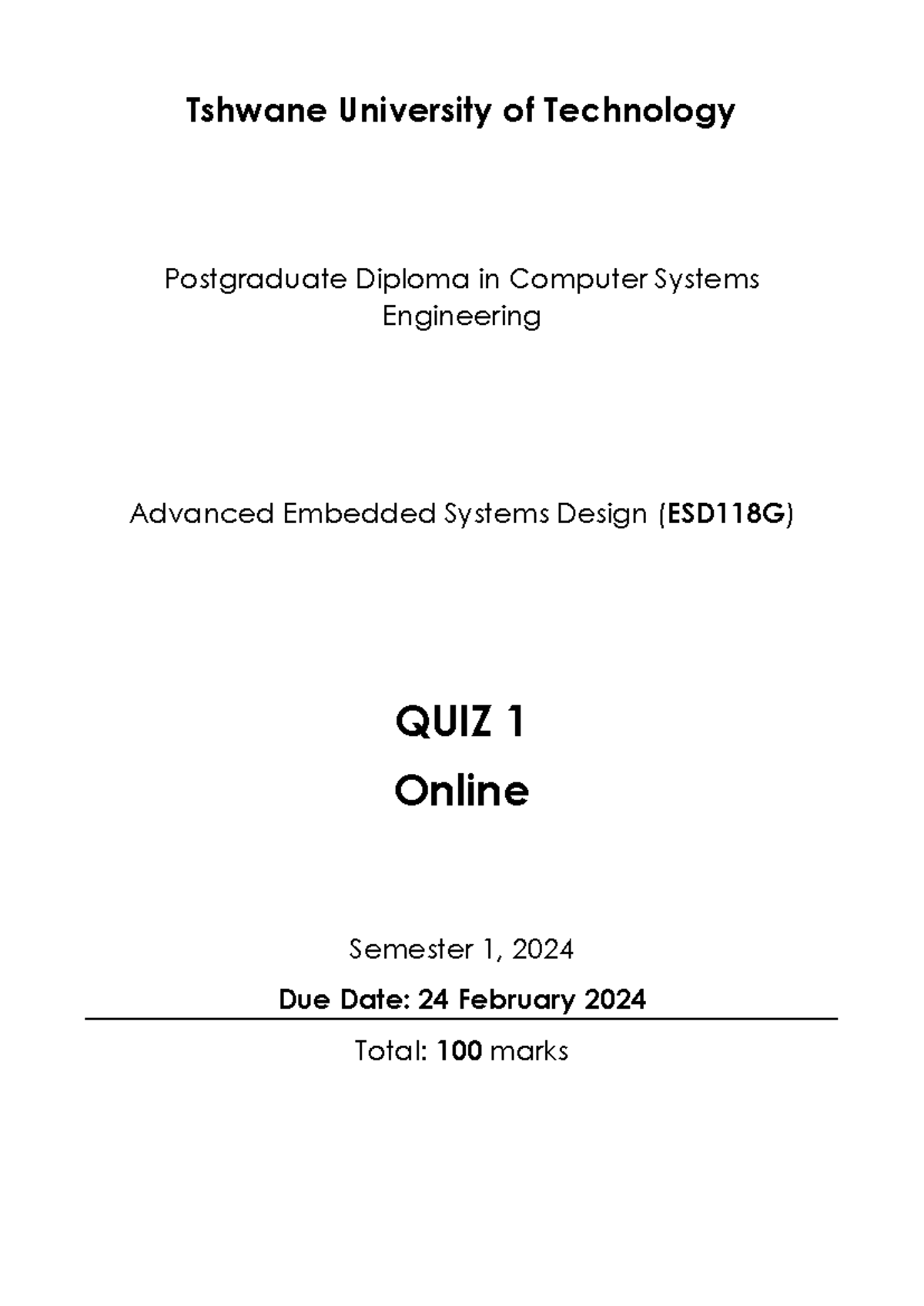 Tshwane University of Technology

Postgraduate Diploma in Computer Systems Engineering

Advanced Embedded Systems Design (ESD118G)

QUIZ 1

Online

Semester 1, 2024

Due Date: 24 February 2024

Total: 100 marks